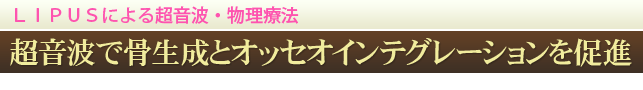 ＬＩＰＵＳによる超音波・物理療法

超音波で骨生成とオッセオインテグレーションを促進